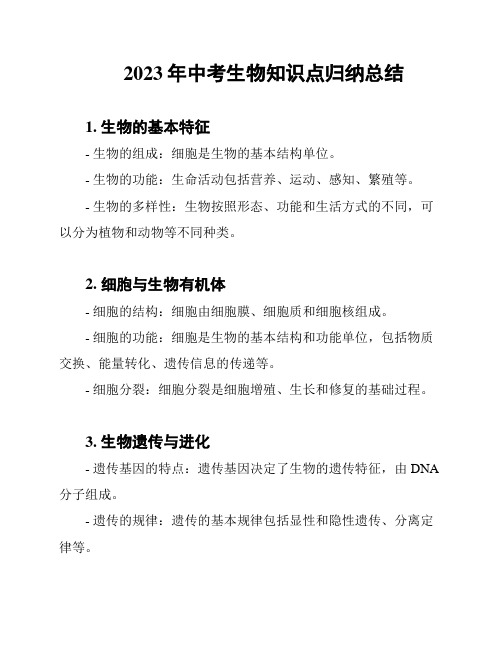 2023 年中考生物知识点归纳总结

1. 生物的基本特征

- 生物的组成：细胞是生物的基本结构单位。

- 生物的功能：生命活动包括营养、运动、感知、繁殖等。

- 生物的多样性：生物按照形态、功能和生活方式的不同，可以分为植物和动物等不同种类。

2. 细胞与生物有机体

- 细胞的结构：细胞由细胞膜、细胞质和细胞核组成。

- 细胞的功能：细胞是生物的基本结构和功能单位，包括物质交换、能量转化、遗传信息的传递等。

- 细胞分裂：细胞分裂是细胞增殖、生长和修复的基础过程。

3. 生物遗传与进化

- 遗传基因的特点：遗传基因决定了生物的遗传特征，由 DNA 分子组成。

- 遗传的规律：遗传的基本规律包括显性和隐性遗传、分离定律等。